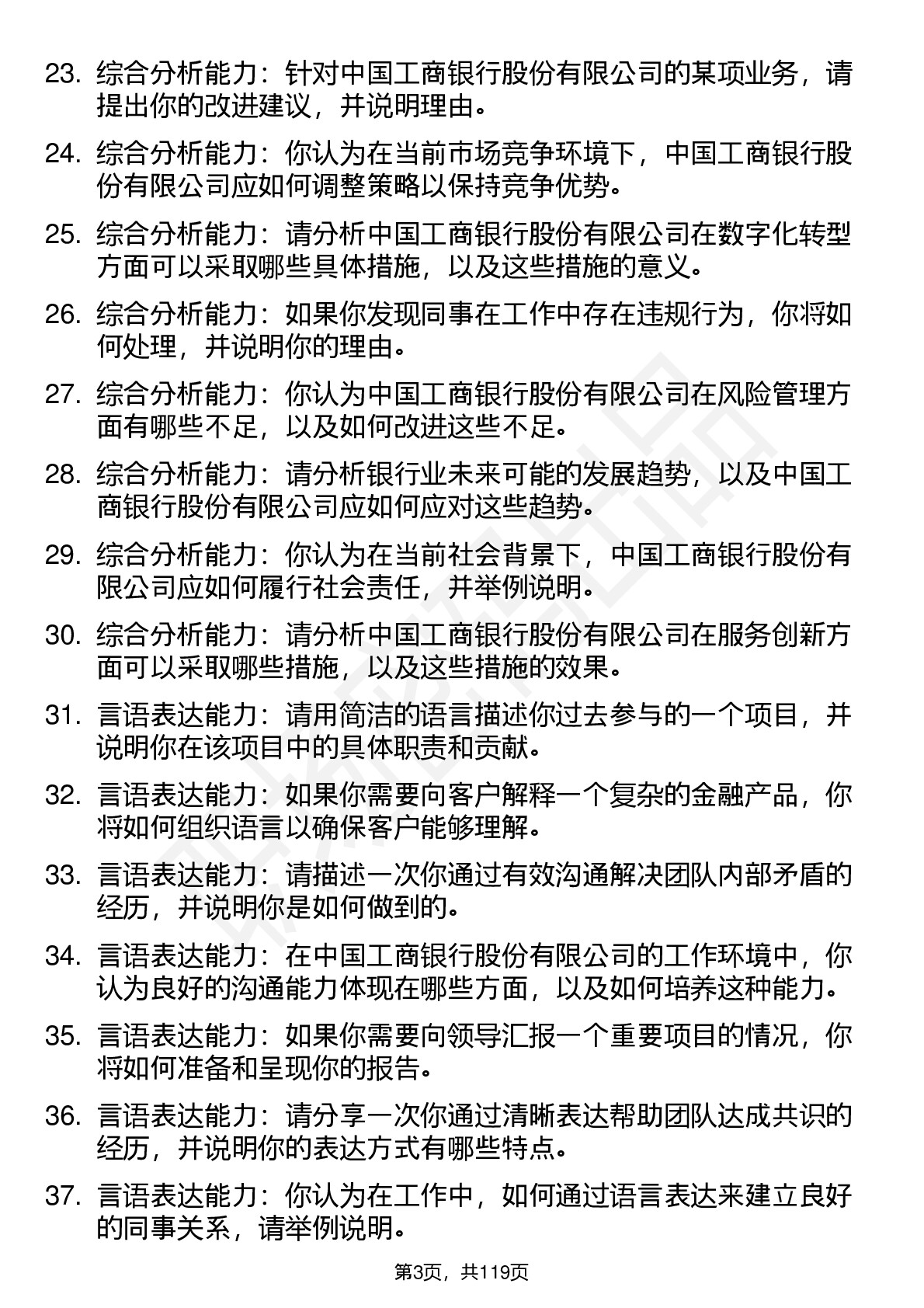 23. 综合分析能力：针对中国工商银行股份有限公司的某项业务，请提出你的改进建议，并说明理由。

24. 综合分析能力：你认为在当前市场竞争环境下，中国工商银行股份有限公司应如何调整策略以保持竞争优势。

25. 综合分析能力：请分析中国工商银行股份有限公司在数字化转型方面可以采取哪些具体措施，以及这些措施的意义。

26. 综合分析能力：如果你发现同事在工作中存在违规行为，你将如何处理，并说明你的理由。

27. 综合分析能力：你认为中国工商银行股份有限公司在风险管理方面有哪些不足，以及如何改进这些不足。

28. 综合分析能力：请分析银行业未来可能的发展趋势，以及中国工商银行股份有限公司应如何应对这些趋势。

29. 综合分析能力：你认为在当前社会背景下，中国工商银行股份有限公司应如何履行社会责任，并举例说明。

30. 综合分析能力：请分析中国工商银行股份有限公司在服务创新方面可以采取哪些措施，以及这些措施的效果。

31. 言语表达能力：请用简洁的语言描述你过去参与的一个项目，并说明你在该项目中的具体职责和贡献。

32. 言语表达能力：如果你需要向客户解释一个复杂的金融产品，你将如何组织语言以确保客户能够理解。

33. 言语表达能力：请描述一次你通过有效沟通解决团队内部矛盾的经历，并说明你是如何做到的。

34. 言语表达能力：在中国工商银行股份有限公司的工作环境中，你认为良好的沟通能力体现在哪些方面，以及如何培养这种能力。

35. 言语表达能力：如果你需要向领导汇报一个重要项目的情况，你将如何准备和呈现你的报告。

36. 言语表达能力：请分享一次你通过清晰表达帮助团队达成共识的经历，并说明你的表达方式有哪些特点。

37. 言语表达能力：你认为在工作中，如何通过语言表达来建立良好的同事关系，请举例说明。

第3页，共119页